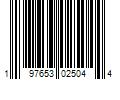 1 97653 02504 4